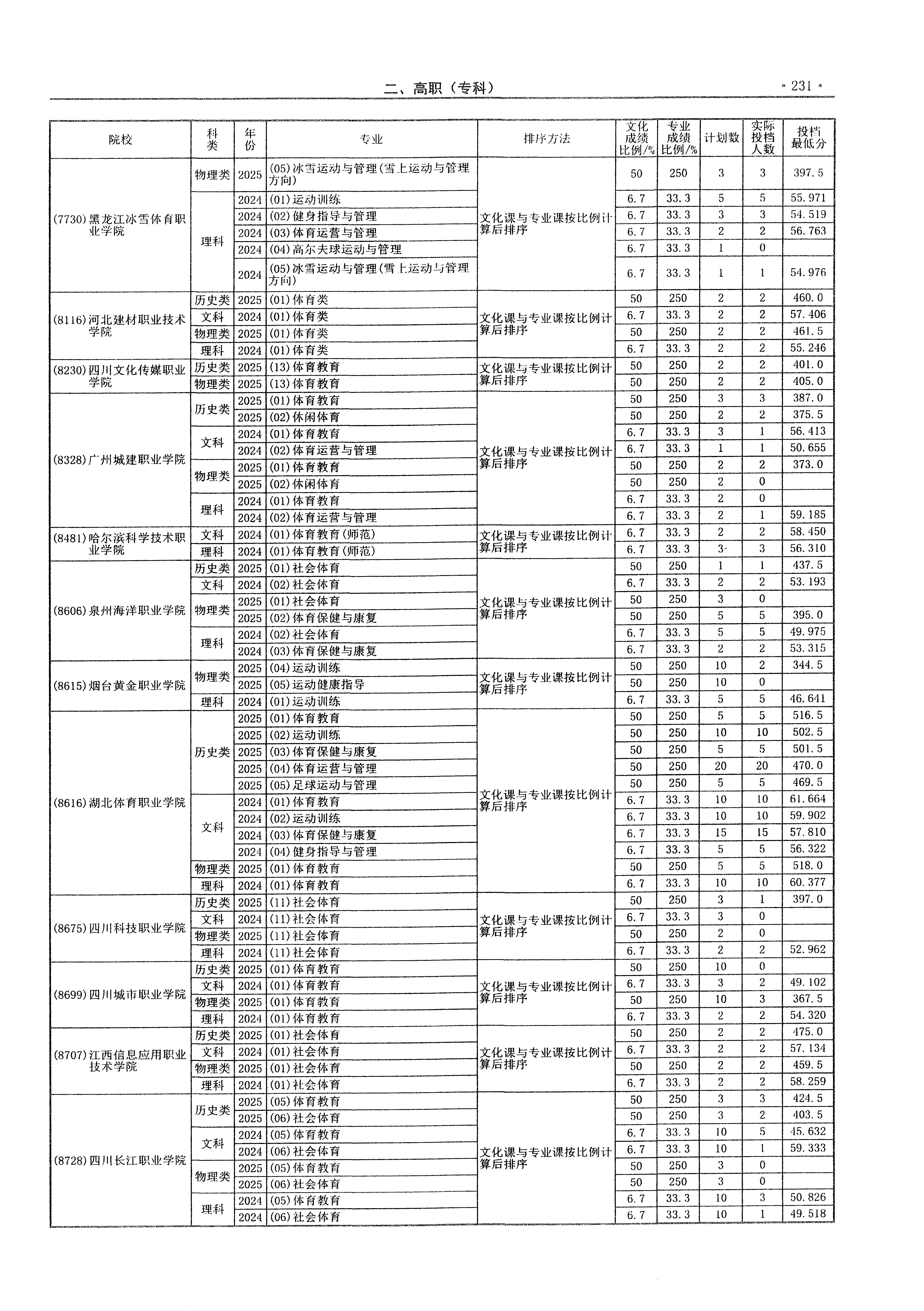 二、高职（专科）

· 231 ·

| 院校 | 科类 | 年份 | 专业 | 排序方法 | 文化成绩比例/% | 专业成绩比例/% | 计划数 | 实际投档人数 | 投档最低分 |
|---|---|---|---|---|---|---|---|---|---|
| (7730)黑龙江冰雪体育职业学院 | 物理类 | 2025 | (05)冰雪运动与管理(雪上运动与管理方向) | 文化课与专业课按比例计算后排序 | 50 | 250 | 3 | 3 | 397.5 |
| | 理科 | 2024 | (01)运动训练 | | 6.7 | 33.3 | 5 | 5 | 55.971 |
| | | 2024 | (02)健身指导与管理 | | 6.7 | 33.3 | 3 | 3 | 54.519 |
| | | 2024 | (03)体育运营与管理 | | 6.7 | 33.3 | 2 | 2 | 56.763 |
| | | 2024 | (04)高尔夫球运动与管理 | | 6.7 | 33.3 | 1 | 0 | |
| | | 2024 | (05)冰雪运动与管理(雪上运动与管理方向) | | 6.7 | 33.3 | 1 | 1 | 54.976 |
| (8116)河北建材职业技术学院 | 历史类 | 2025 | (01)体育类 | 文化课与专业课按比例计算后排序 | 50 | 250 | 2 | 2 | 460.0 |
| | 文科 | 2024 | (01)体育类 | | 6.7 | 33.3 | 2 | 2 | 57.406 |
| | 物理类 | 2025 | (01)体育类 | | 50 | 250 | 2 | 2 | 461.5 |
| | 理科 | 2024 | (01)体育类 | | 6.7 | 33.3 | 2 | 2 | 55.246 |
| (8230)四川文化传媒职业学院 | 历史类 | 2025 | (13)体育教育 | 文化课与专业课按比例计算后排序 | 50 | 250 | 2 | 2 | 401.0 |
| | 物理类 | 2025 | (13)体育教育 | | 50 | 250 | 2 | 2 | 405.0 |
| (8328)广州城建职业学院 | 历史类 | 2025 | (01)体育教育 | 文化课与专业课按比例计算后排序 | 50 | 250 | 3 | 3 | 387.0 |
| | | 2025 | (02)休闲体育 | | 50 | 250 | 2 | 2 | 375.5 |
| | 文科 | 2024 | (01)体育教育 | | 6.7 | 33.3 | 3 | 1 | 56.413 |
| | | 2024 | (02)体育运营与管理 | | 6.7 | 33.3 | 1 | 1 | 50.655 |
| | 物理类 | 2025 | (01)体育教育 | | 50 | 250 | 2 | 2 | 373.0 |
| | | 2025 | (02)休闲体育 | | 50 | 250 | 2 | 0 | |
| | 理科 | 2024 | (01)体育教育 | | 6.7 | 33.3 | 2 | 0 | |
| | | 2024 | (02)体育运营与管理 | | 6.7 | 33.3 | 2 | 1 | 59.185 |
| (8481)哈尔滨科学技术职业学院 | 文科 | 2024 | (01)体育教育(师范) | 文化课与专业课按比例计算后排序 | 6.7 | 33.3 | 2 | 2 | 58.450 |
| | 理科 | 2024 | (01)体育教育(师范) | | 6.7 | 33.3 | 3 | 3 | 56.310 |
| (8606)泉州海洋职业学院 | 历史类 | 2025 | (01)社会体育 | 文化课与专业课按比例计算后排序 | 50 | 250 | 1 | 1 | 437.5 |
| | 文科 | 2024 | (02)社会体育 | | 6.7 | 33.3 | 2 | 2 | 53.193 |
| | 物理类 | 2025 | (01)社会体育 | | 50 | 250 | 3 | 0 | |
| | | 2025 | (02)体育保健与康复 | | 50 | 250 | 5 | 5 | 395.0 |
| | 理科 | 2024 | (02)社会体育 | | 6.7 | 33.3 | 5 | 5 | 49.975 |
| | | 2024 | (03)体育保健与康复 | | 6.7 | 33.3 | 2 | 2 | 53.315 |
| (8615)烟台黄金职业学院 | 物理类 | 2025 | (04)运动训练 | 文化课与专业课按比例计算后排序 | 50 | 250 | 10 | 2 | 344.5 |
| | | 2025 | (05)运动健康指导 | | 50 | 250 | 10 | 0 | |
| | 理科 | 2024 | (01)运动训练 | | 6.7 | 33.3 | 5 | 5 | 46.641 |
| (8616)湖北体育职业学院 | 历史类 | 2025 | (01)体育教育 | 文化课与专业课按比例计算后排序 | 50 | 250 | 5 | 5 | 516.5 |
| | | 2025 | (02)运动训练 | | 50 | 250 | 10 | 10 | 502.5 |
| | | 2025 | (03)体育保健与康复 | | 50 | 250 | 5 | 5 | 501.5 |
| | | 2025 | (04)体育运营与管理 | | 50 | 250 | 20 | 20 | 470.0 |
| | | 2025 | (05)足球运动与管理 | | 50 | 250 | 5 | 5 | 469.5 |
| | 文科 | 2024 | (01)体育教育 | | 6.7 | 33.3 | 10 | 10 | 61.664 |
| | | 2024 | (02)运动训练 | | 6.7 | 33.3 | 10 | 10 | 59.902 |
| | | 2024 | (03)体育保健与康复 | | 6.7 | 33.3 | 15 | 15 | 57.810 |
| | | 2024 | (04)健身指导与管理 | | 6.7 | 33.3 | 5 | 5 | 56.322 |
| | 物理类 | 2025 | (01)体育教育 | | 50 | 250 | 5 | 5 | 518.0 |
| | 理科 | 2024 | (01)体育教育 | | 6.7 | 33.3 | 10 | 10 | 60.377 |
| (8675)四川科技职业学院 | 历史类 | 2025 | (11)社会体育 | 文化课与专业课按比例计算后排序 | 50 | 250 | 3 | 1 | 397.0 |
| | 文科 | 2024 | (11)社会体育 | | 6.7 | 33.3 | 3 | 0 | |
| | 物理类 | 2025 | (11)社会体育 | | 50 | 250 | 2 | 0 | |
| | 理科 | 2024 | (11)社会体育 | | 6.7 | 33.3 | 2 | 2 | 52.962 |
| (8699)四川城市职业学院 | 历史类 | 2025 | (01)体育教育 | 文化课与专业课按比例计算后排序 | 50 | 250 | 10 | 0 | |
| | 文科 | 2024 | (01)体育教育 | | 6.7 | 33.3 | 3 | 2 | 49.102 |
| | 物理类 | 2025 | (01)体育教育 | | 50 | 250 | 10 | 3 | 367.5 |
| | 理科 | 2024 | (01)体育教育 | | 6.7 | 33.3 | 2 | 2 | 54.320 |
| (8707)江西信息应用职业技术学院 | 历史类 | 2025 | (01)社会体育 | 文化课与专业课按比例计算后排序 | 50 | 250 | 2 | 2 | 475.0 |
| | 文科 | 2024 | (01)社会体育 | | 6.7 | 33.3 | 2 | 2 | 57.134 |
| | 物理类 | 2025 | (01)社会体育 | | 50 | 250 | 2 | 2 | 459.5 |
| | 理科 | 2024 | (01)社会体育 | | 6.7 | 33.3 | 2 | 2 | 58.259 |
| (8728)四川长江职业学院 | 历史类 | 2025 | (05)体育教育 | 文化课与专业课按比例计算后排序 | 50 | 250 | 3 | 3 | 424.5 |
| | | 2025 | (06)社会体育 | | 50 | 250 | 3 | 2 | 403.5 |
| | 文科 | 2024 | (05)体育教育 | | 6.7 | 33.3 | 10 | 5 | 45.632 |
| | | 2024 | (06)社会体育 | | 6.7 | 33.3 | 10 | 1 | 59.333 |
| | 物理类 | 2025 | (05)体育教育 | | 50 | 250 | 3 | 0 | |
| | | 2025 | (06)社会体育 | | 50 | 250 | 3 | 0 | |
| | 理科 | 2024 | (05)体育教育 | | 6.7 | 33.3 | 10 | 3 | 50.826 |
| | | 2024 | (06)社会体育 | | 6.7 | 33.3 | 10 | 1 | 49.518 |